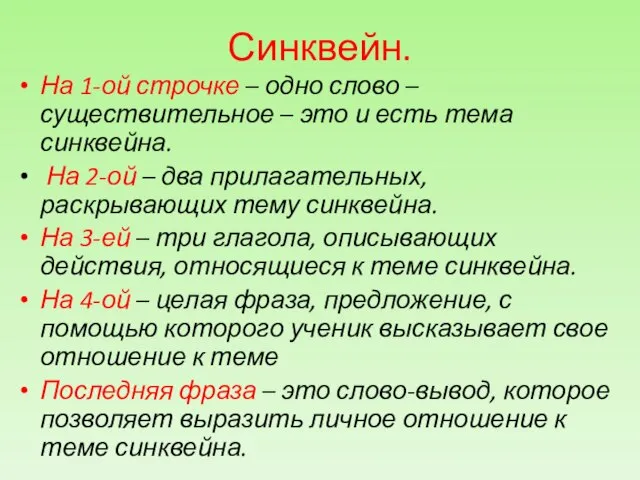 Синквейн.

• На 1-ой строчке – одно слово – существительное – это и есть тема синквейна.

• На 2-ой – два прилагательных, раскрывающих тему синквейна.

• На 3-ей – три глагола, описывающих действия, относящиеся к теме синквейна.

• На 4-ой – целая фраза, предложение, с помощью которого ученик высказывает свое отношение к теме

• Последняя фраза – это слово-вывод, которое позволяет выразить личное отношение к теме синквейна.